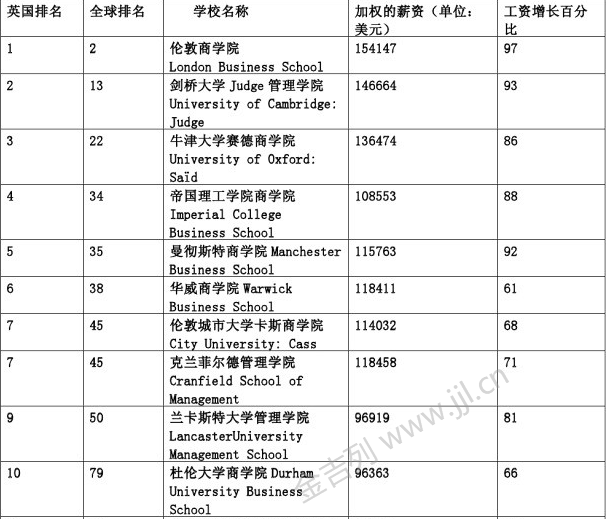 | 英国排名 | 全球排名 | 学校名称 | 加权的薪资（单位：美元） | 工资增长百分比 |
|---|---|---|---|---|
| 1 | 2 | 伦敦商学院 London Business School | 154147 | 97 |
| 2 | 13 | 剑桥大学 Judge 管理学院 University of Cambridge: Judge | 146664 | 93 |
| 3 | 22 | 牛津大学赛德商学院 University of Oxford: Saïd | 136474 | 86 |
| 4 | 34 | 帝国理工学院商学院 Imperial College Business School | 108553 | 88 |
| 5 | 35 | 曼彻斯特商学院 Manchester Business School | 115763 | 92 |
| 6 | 38 | 华威商学院 Warwick Business School | 118411 | 61 |
| 7 | 45 | 伦敦城市大学卡斯商学院 City University: Cass | 114032 | 68 |
| 7 | 45 | 克兰菲尔德管理学院 Cranfield School of Management | 118458 | 71 |
| 9 | 50 | 兰卡斯特大学管理学院 LancasterUniversity Management School | 96919 | 81 |
| 10 | 79 | 杜伦大学商学院 Durham University Business School | 96363 | 66 |

金吉列 www.jjl.cn